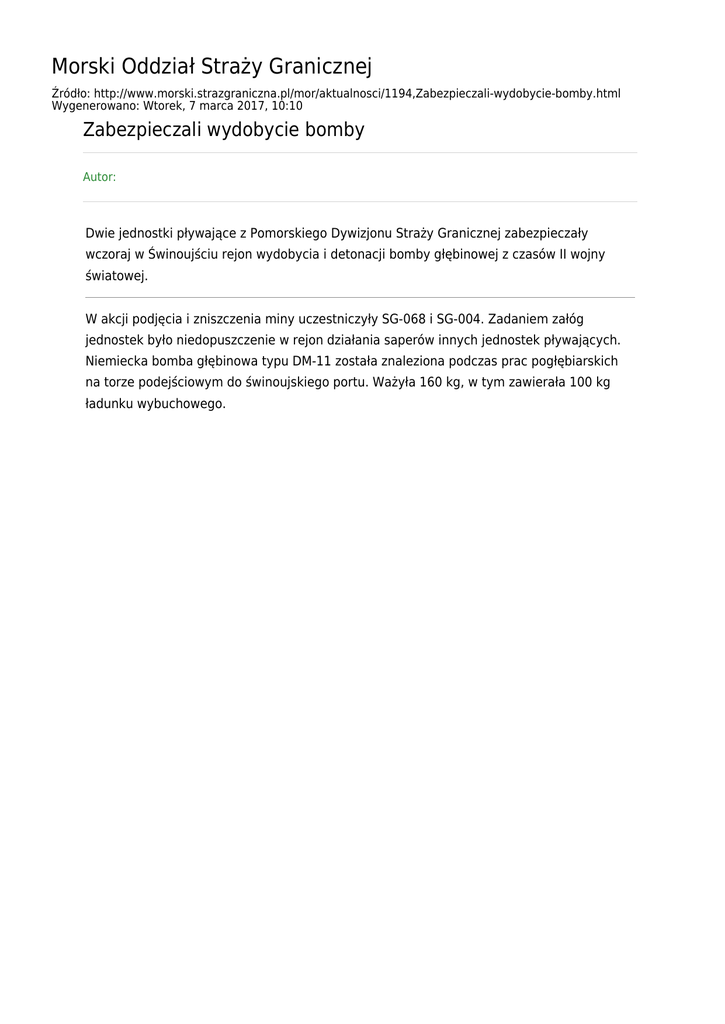 Morski Oddział Straży Granicznej

Źródło: http://www.morski.strazgraniczna.pl/mor/aktualnosci/1194,Zabezpieczali-wydobycie-bomby.html
Wygenerowano: Wtorek, 7 marca 2017, 10:10

Zabezpieczali wydobycie bomby

Autor:

Dwie jednostki pływające z Pomorskiego Dywizjonu Straży Granicznej zabezpieczały wczoraj w Świnoujściu rejon wydobycia i detonacji bomby głębinowej z czasów II wojny światowej.

W akcji podjęcia i zniszczenia miny uczestniczyły SG-068 i SG-004. Zadaniem załóg jednostek było niedopuszczenie w rejon działania saperów innych jednostek pływających. Niemiecka bomba głębinowa typu DM-11 została znaleziona podczas prac pogłębiarskich na torze podejściowym do świnoujskiego portu. Ważyła 160 kg, w tym zawierała 100 kg ładunku wybuchowego.